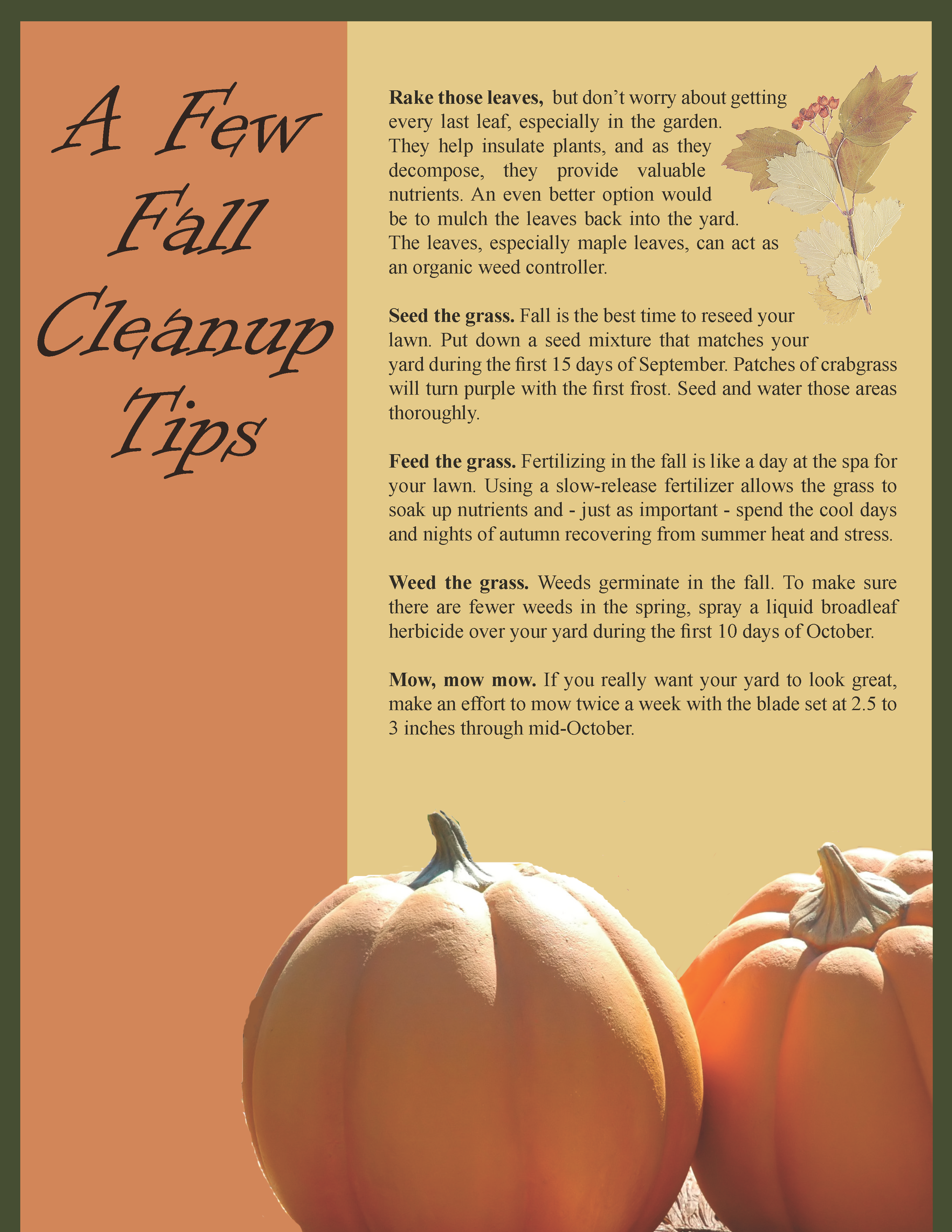 A Few Fall Cleanup Tips

Rake those leaves, but don't worry about getting every last leaf, especially in the garden. They help insulate plants, and as they decompose, they provide valuable nutrients. An even better option would be to mulch the leaves back into the yard. The leaves, especially maple leaves, can act as an organic weed controller.

Seed the grass. Fall is the best time to reseed your lawn. Put down a seed mixture that matches your yard during the first 15 days of September. Patches of crabgrass will turn purple with the first frost. Seed and water those areas thoroughly.

Feed the grass. Fertilizing in the fall is like a day at the spa for your lawn. Using a slow-release fertilizer allows the grass to soak up nutrients and - just as important - spend the cool days and nights of autumn recovering from summer heat and stress.

Weed the grass. Weeds germinate in the fall. To make sure there are fewer weeds in the spring, spray a liquid broadleaf herbicide over your yard during the first 10 days of October.

Mow, mow mow. If you really want your yard to look great, make an effort to mow twice a week with the blade set at 2.5 to 3 inches through mid-October.